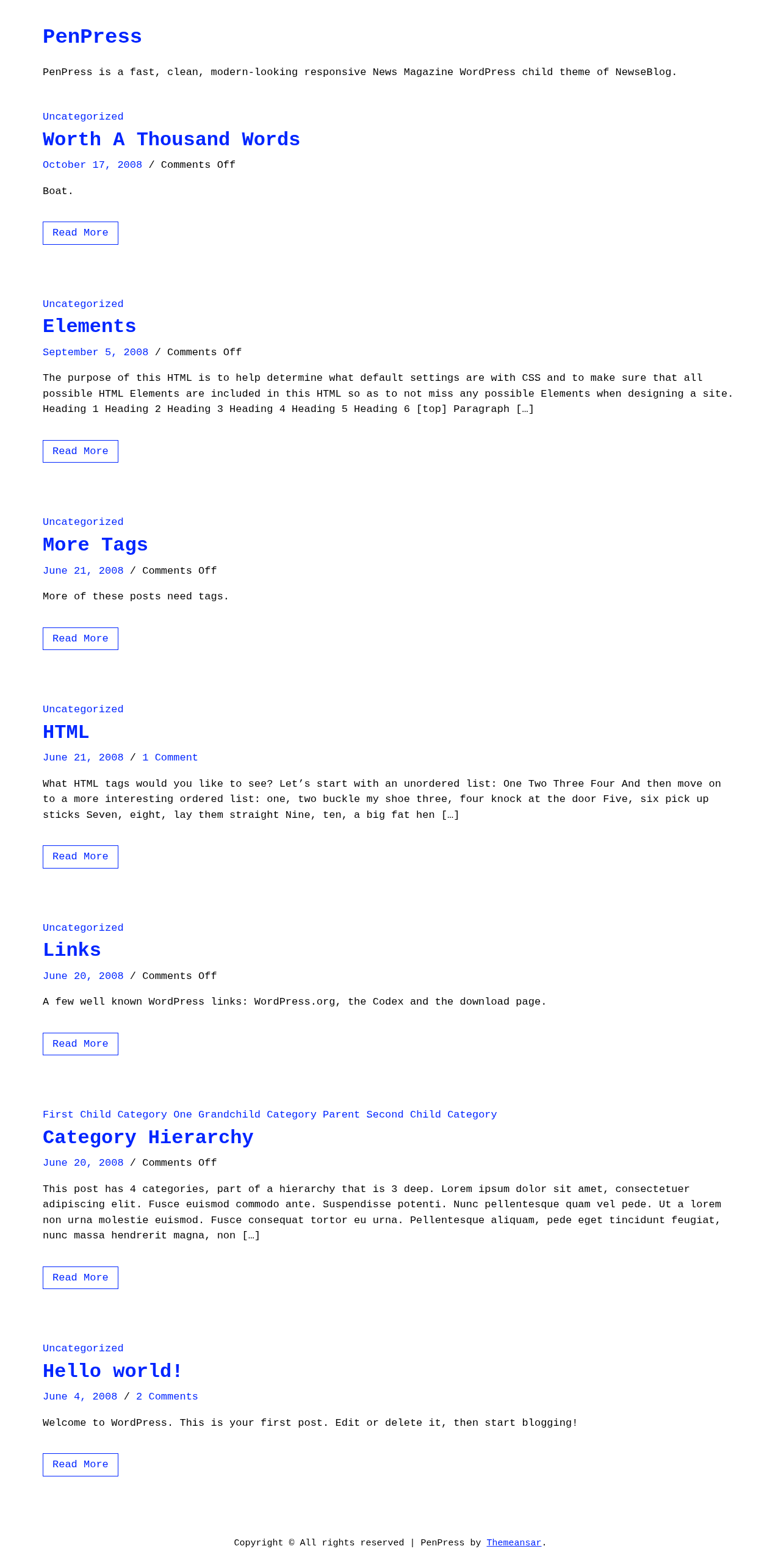 PenPress

PenPress is a fast, clean, modern-looking responsive News Magazine WordPress child theme of NewseBlog.

Uncategorized

Worth A Thousand Words

October 17, 2008 / Comments Off

Boat.

Read More

Uncategorized

Elements

September 5, 2008 / Comments Off

The purpose of this HTML is to help determine what default settings are with CSS and to make sure that all possible HTML Elements are included in this HTML so as to not miss any possible Elements when designing a site. Heading 1 Heading 2 Heading 3 Heading 4 Heading 5 Heading 6 [top] Paragraph […]

Read More

Uncategorized

More Tags

June 21, 2008 / Comments Off

More of these posts need tags.

Read More

Uncategorized

HTML

June 21, 2008 / 1 Comment

What HTML tags would you like to see? Let's start with an unordered list: One Two Three Four And then move on to a more interesting ordered list: one, two buckle my shoe three, four knock at the door Five, six pick up sticks Seven, eight, lay them straight Nine, ten, a big fat hen […]

Read More

Uncategorized

Links

June 20, 2008 / Comments Off

A few well known WordPress links: WordPress.org, the Codex and the download page.

Read More

First Child Category One Grandchild Category Parent Second Child Category

Category Hierarchy

June 20, 2008 / Comments Off

This post has 4 categories, part of a hierarchy that is 3 deep. Lorem ipsum dolor sit amet, consectetuer adipiscing elit. Fusce euismod commodo ante. Suspendisse potenti. Nunc pellentesque quam vel pede. Ut a lorem non urna molestie euismod. Fusce consequat tortor eu urna. Pellentesque aliquam, pede eget tincidunt feugiat, nunc massa hendrerit magna, non […]

Read More

Uncategorized

Hello world!

June 4, 2008 / 2 Comments

Welcome to WordPress. This is your first post. Edit or delete it, then start blogging!

Read More

Copyright © All rights reserved | PenPress by Themeansar.